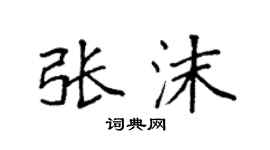 张沫

词典网